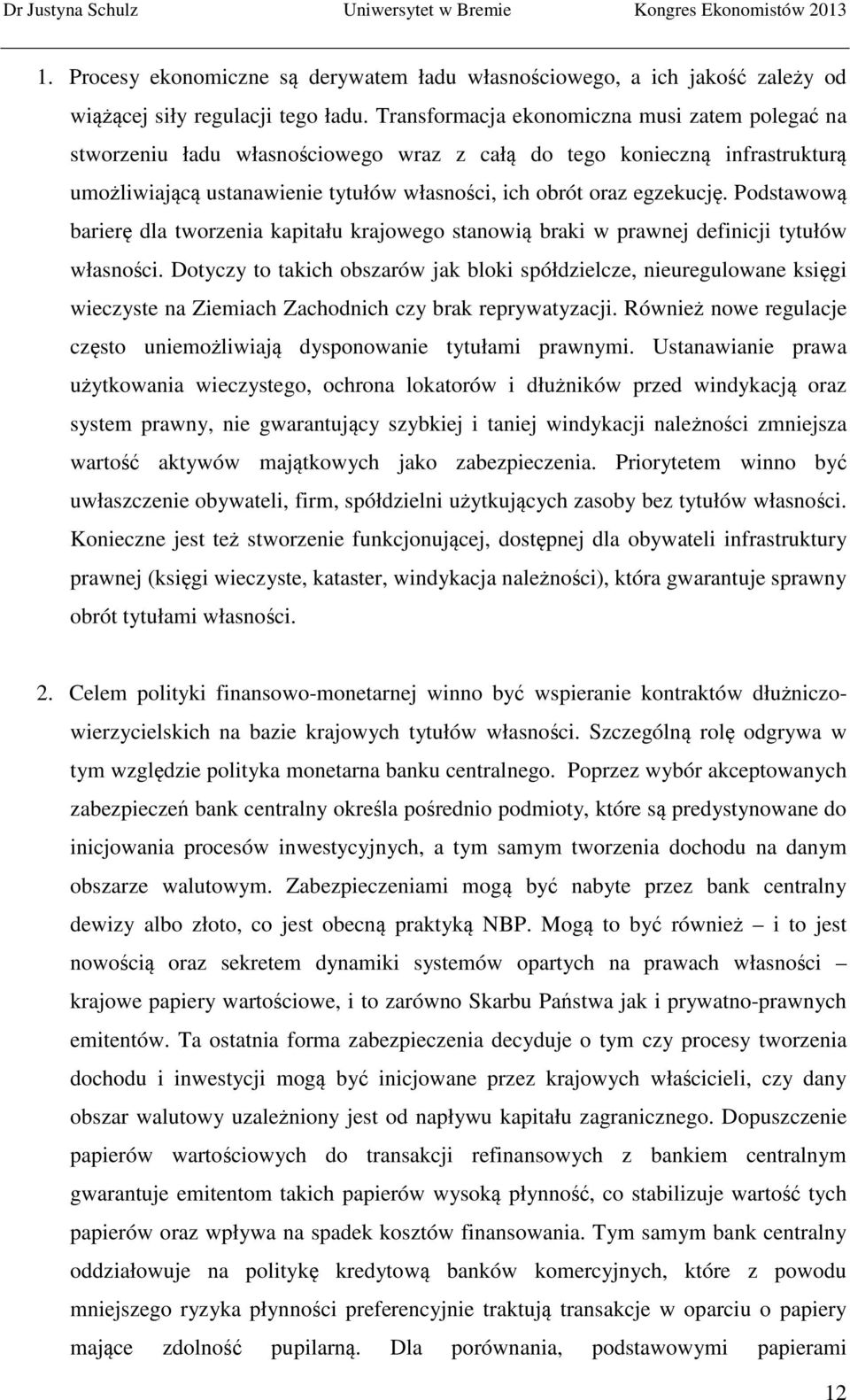 Dr Justyna Schulz Uniwersytet w Bremie Kongres Ekonomistów 2013

1. Procesy ekonomiczne są derywatem ładu własnościowego, a ich jakość zależy od wiążącej siły regulacji tego ładu. Transformacja ekonomiczna musi zatem polegać na stworzeniu ładu własnościowego wraz z całą do tego konieczną infrastrukturą umożliwiającą ustanawienie tytułów własności, ich obrót oraz egzekucję. Podstawową barierę dla tworzenia kapitału krajowego stanowią braki w prawnej definicji tytułów własności. Dotyczy to takich obszarów jak bloki spółdzielcze, nieuregulowane księgi wieczyste na Ziemiach Zachodnich czy brak reprywatyzacji. Również nowe regulacje często uniemożliwiają dysponowanie tytułami prawnymi. Ustanawianie prawa użytkowania wieczystego, ochrona lokatorów i dłużników przed windykacją oraz system prawny, nie gwarantujący szybkiej i taniej windykacji należności zmniejsza wartość aktywów majątkowych jako zabezpieczenia. Priorytetem winno być uwłaszczenie obywateli, firm, spółdzielni użytkujących zasoby bez tytułów własności. Konieczne jest też stworzenie funkcjonującej, dostępnej dla obywateli infrastruktury prawnej (księgi wieczyste, kataster, windykacja należności), która gwarantuje sprawny obrót tytułami własności.

2. Celem polityki finansowo-monetarnej winno być wspieranie kontraktów dłużniczo-wierzycielskich na bazie krajowych tytułów własności. Szczególną rolę odgrywa w tym względzie polityka monetarna banku centralnego. Poprzez wybór akceptowanych zabezpieczeń bank centralny określa pośrednio podmioty, które są predystynowane do inicjowania procesów inwestycyjnych, a tym samym tworzenia dochodu na danym obszarze walutowym. Zabezpieczeniami mogą być nabyte przez bank centralny dewizy albo złoto, co jest obecną praktyką NBP. Mogą to być również – i to jest nowością oraz sekretem dynamiki systemów opartych na prawach własności – krajowe papiery wartościowe, i to zarówno Skarbu Państwa jak i prywatno-prawnych emitentów. Ta ostatnia forma zabezpieczenia decyduje o tym czy procesy tworzenia dochodu i inwestycji mogą być inicjowane przez krajowych właścicieli, czy dany obszar walutowy uzależniony jest od napływu kapitału zagranicznego. Dopuszczenie papierów wartościowych do transakcji refinansowych z bankiem centralnym gwarantuje emitentom takich papierów wysoką płynność, co stabilizuje wartość tych papierów oraz wpływa na spadek kosztów finansowania. Tym samym bank centralny oddziałowuje na politykę kredytową banków komercyjnych, które z powodu mniejszego ryzyka płynności preferencyjnie traktują transakcje w oparciu o papiery mające zdolność pupilarną. Dla porównania, podstawowymi papierami

12